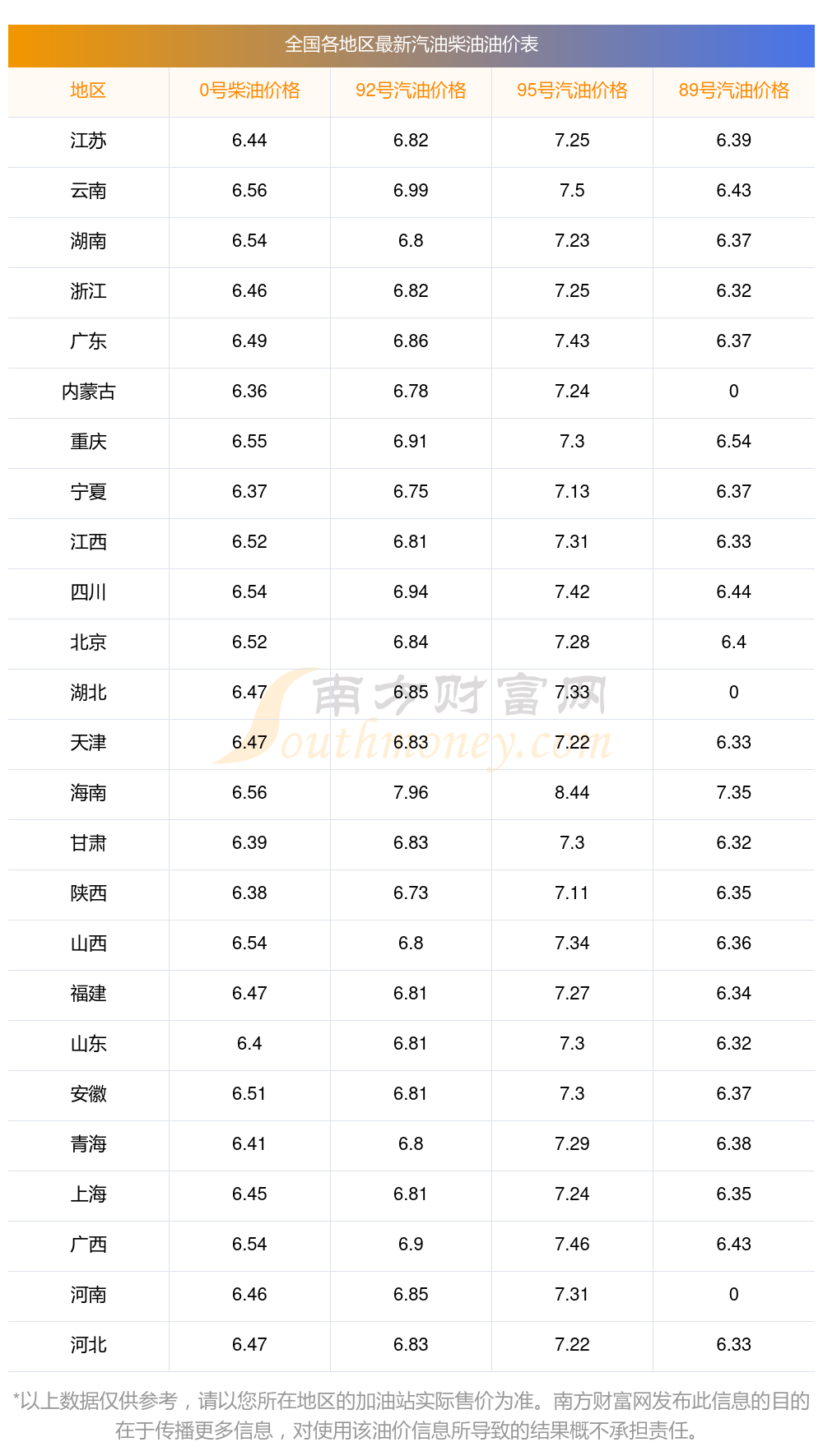 全国各地区最新汽油柴油油价表

| 地区 | 0号柴油价格 | 92号汽油价格 | 95号汽油价格 | 89号汽油价格 |
|---|---|---|---|---|
| 江苏 | 6.44 | 6.82 | 7.25 | 6.39 |
| 云南 | 6.56 | 6.99 | 7.5 | 6.43 |
| 湖南 | 6.54 | 6.8 | 7.23 | 6.37 |
| 浙江 | 6.46 | 6.82 | 7.25 | 6.32 |
| 广东 | 6.49 | 6.86 | 7.43 | 6.37 |
| 内蒙古 | 6.36 | 6.78 | 7.24 | 0 |
| 重庆 | 6.55 | 6.91 | 7.3 | 6.54 |
| 宁夏 | 6.37 | 6.75 | 7.13 | 6.37 |
| 江西 | 6.52 | 6.81 | 7.31 | 6.33 |
| 四川 | 6.54 | 6.94 | 7.42 | 6.44 |
| 北京 | 6.52 | 6.84 | 7.28 | 6.4 |
| 湖北 | 6.47 | 6.85 | 7.33 | 0 |
| 天津 | 6.47 | 6.83 | 7.22 | 6.33 |
| 海南 | 6.56 | 7.96 | 8.44 | 7.35 |
| 甘肃 | 6.39 | 6.83 | 7.3 | 6.32 |
| 陕西 | 6.38 | 6.73 | 7.11 | 6.35 |
| 山西 | 6.54 | 6.8 | 7.34 | 6.36 |
| 福建 | 6.47 | 6.81 | 7.27 | 6.34 |
| 山东 | 6.4 | 6.81 | 7.3 | 6.32 |
| 安徽 | 6.51 | 6.81 | 7.3 | 6.37 |
| 青海 | 6.41 | 6.8 | 7.29 | 6.38 |
| 上海 | 6.45 | 6.81 | 7.24 | 6.35 |
| 广西 | 6.54 | 6.9 | 7.46 | 6.43 |
| 河南 | 6.46 | 6.85 | 7.31 | 0 |
| 河北 | 6.47 | 6.83 | 7.22 | 6.33 |

*以上数据仅供参考，请以您所在地区的加油站实际售价为准。南方财富网发布此信息的目的在于传播更多信息，对使用该油价信息所导致的结果概不承担责任。

南方财富网
Southmoney.com